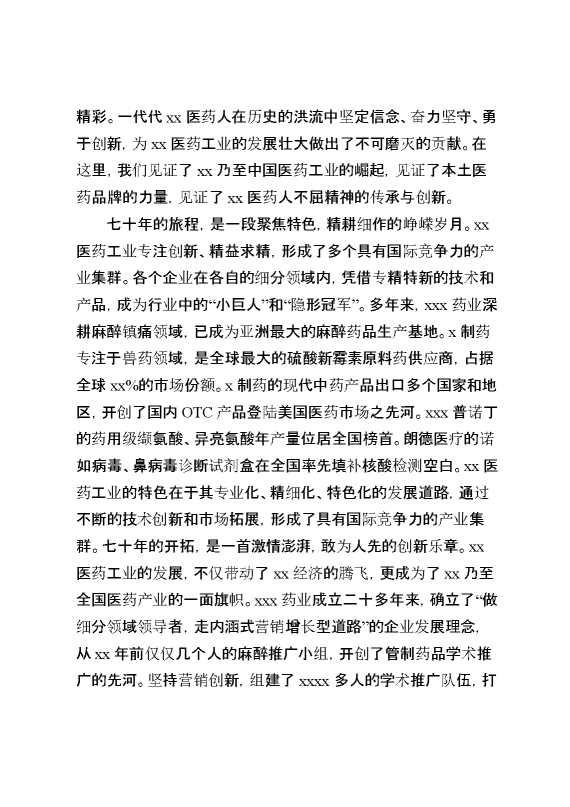 精彩。一代代 xx 医药人在历史的洪流中坚定信念、奋力坚守、勇于创新，为 xx 医药工业的发展壮大做出了不可磨灭的贡献。在这里，我们见证了 xx 乃至中国医药工业的崛起，见证了本土医药品牌的力量，见证了 xx 医药人不屈精神的传承与创新。

七十年的旅程，是一段聚焦特色，精耕细作的峥嵘岁月。xx 医药工业专注创新、精益求精，形成了多个具有国际竞争力的产业集群。各个企业在各自的细分领域内，凭借专精特新的技术和产品，成为行业中的“小巨人”和“隐形冠军”。多年来，xxx 药业深耕麻醉镇痛领域，已成为亚洲最大的麻醉药品生产基地。x 制药专注于兽药领域，是全球最大的硫酸新霉素原料药供应商，占据全球 xx%的市场份额。x 制药的现代中药产品出口多个国家和地区，开创了国内 OTC 产品登陆美国医药市场之先河。xxx 普诺丁的药用级缬氨酸、异亮氨酸年产量位居全国榜首。朗德医疗的诺如病毒、鼻病毒诊断试剂盒在全国率先填补核酸检测空白。xx 医药工业的特色在于其专业化、精细化、特色化的发展道路，通过不断的技术创新和市场拓展，形成了具有国际竞争力的产业集群。七十年的开拓，是一首激情澎湃，敢为人先的创新乐章。xx 医药工业的发展，不仅带动了 xx 经济的腾飞，更成为了 xx 乃至全国医药产业的一面旗帜。xxx 药业成立二十多年来，确立了“做细分领域领导者，走内涵式营销增长型道路”的企业发展理念，从 xx 年前仅仅几个人的麻醉推广小组，开创了管制药品学术推广的先河。坚持营销创新，组建了 xxxx 多人的学术推广队伍，打